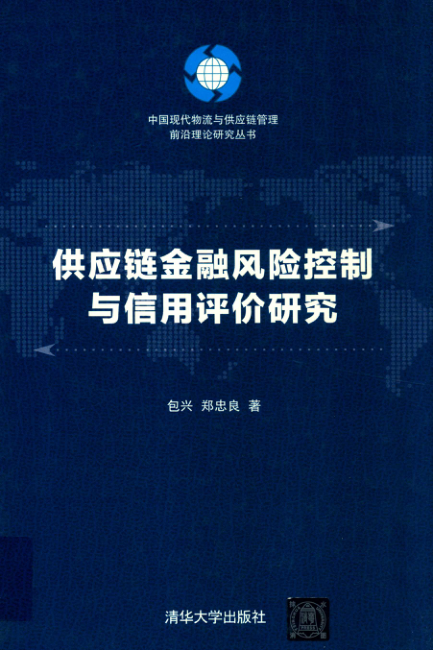 中国现代物流与供应链管理
前沿理论研究丛书

供应链金融风险控制
与信用评价研究

包兴 郑忠良 著

清华大学出版社